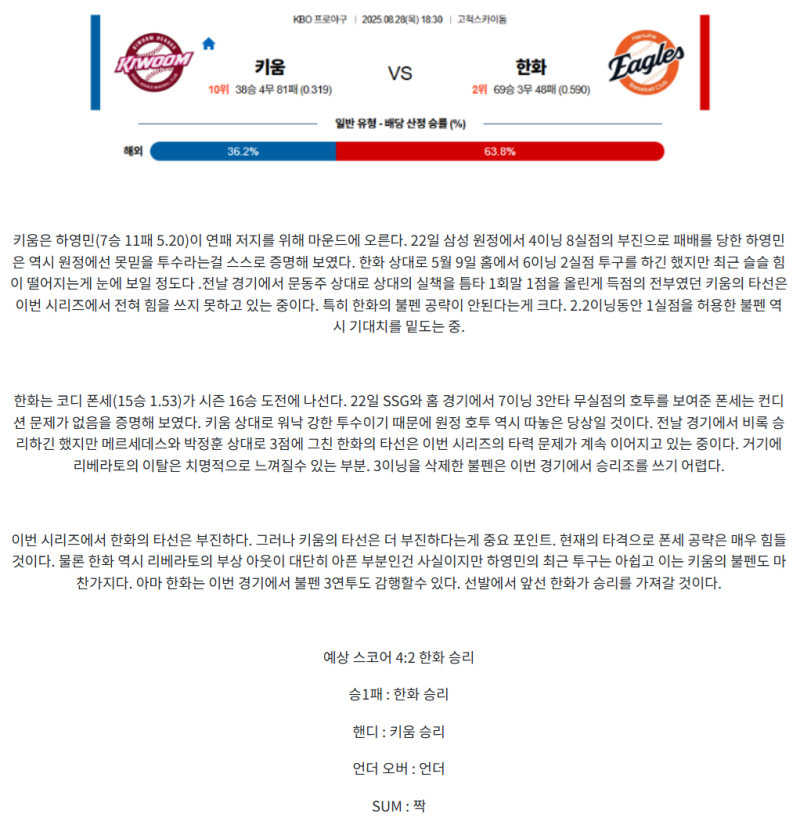 KBO 프로야구 | 2025.08.28(목) 18:30 | 고척스카이돔

KIWOOM

키움
10위 38승 4무 81패 (0.319)

VS

한화
2위 69승 3무 48패 (0.590)

Eagles

일반 유형 - 배당 산정 승률 (%)

해외 36.2% 63.8%

키움은 하영민(7승 11패 5.20)이 연패 저지를 위해 마운드에 오른다. 22일 삼성 원정에서 4이닝 8실점의 부진으로 패배를 당한 하영민은 역시 원정에선 못믿을 투수라는걸 스스로 증명해 보였다. 한화 상대로 5월 9일 홈에서 6이닝 2실점 투구를 하긴 했지만 최근 슬슬 힘이 떨어지는게 눈에 보일 정도다 .전날 경기에서 문동주 상대로 상대의 실책을 틈타 1회말 1점을 올린게 득점의 전부였던 키움의 타선은 이번 시리즈에서 전혀 힘을 쓰지 못하고 있는 중이다. 특히 한화의 불펜 공략이 안된다는게 크다. 2.2이닝동안 1실점을 허용한 불펜 역시 기대치를 밑도는 중.

한화는 코디 폰세(15승 1.53)가 시즌 16승 도전에 나선다. 22일 SSG와 홈 경기에서 7이닝 3안타 무실점의 호투를 보여준 폰세는 컨디션 문제가 없음을 증명해 보였다. 키움 상대로 워낙 강한 투수이기 때문에 원정 호투 역시 따놓은 당상일 것이다. 전날 경기에서 비록 승리하긴 했지만 메르세데스와 박정훈 상대로 3점에 그친 한화의 타선은 이번 시리즈의 타력 문제가 계속 이어지고 있는 중이다. 거기에 리베라토의 이탈은 치명적으로 느껴질수 있는 부분. 3이닝을 삭제한 불펜은 이번 경기에서 승리조를 쓰기 어렵다.

이번 시리즈에서 한화의 타선은 부진하다. 그러나 키움의 타선은 더 부진하다는게 중요 포인트. 현재의 타격으로 폰세 공략은 매우 힘들 것이다. 물론 한화 역시 리베라토의 부상 아웃이 대단히 아픈 부분인건 사실이지만 하영민의 최근 투구는 아쉽고 이는 키움의 불펜도 마찬가지다. 아마 한화는 이번 경기에서 불펜 3연투도 감행할수 있다. 선발에서 앞선 한화가 승리를 가져갈 것이다.

예상 스코어 4:2 한화 승리

승1패 : 한화 승리

핸디 : 키움 승리

언더 오버 : 언더

SUM : 짝